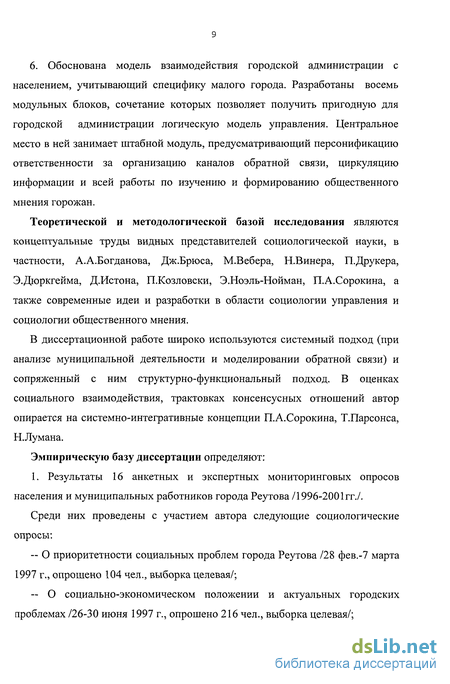 9

6. Обоснована модель взаимодействия городской администрации с населением, учитывающий специфику малого города. Разработаны восемь модульных блоков, сочетание которых позволяет получить пригодную для городской администрации логическую модель управления. Центральное место в ней занимает штабной модуль, предусматривающий персонификацию ответственности за организацию каналов обратной связи, циркуляцию информации и всей работы по изучению и формированию общественного мнения горожан.

Теоретической и методологической базой исследования являются концептуальные труды видных представителей социологической науки, в частности, А.А.Богданова, Дж.Брюса, М.Вебера, Н.Винера, П.Друкера, Э.Дюркгейма, Д.Истона, П.Козловски, Э.Ноэль-Нойман, П.А.Сорокина, а также современные идеи и разработки в области социологии управления и социологии общественного мнения.

В диссертационной работе широко используются системный подход (при анализе муниципальной деятельности и моделировании обратной связи) и сопряженный с ним структурно-функциональный подход. В оценках социального взаимодействия, трактовках консенсусных отношений автор опирается на системно-интегративные концепции П.А.Сорокина, Т.Парсонса, Н.Лумана.

Эмпирическую базу диссертации определяют:

1. Результаты 16 анкетных и экспертных мониторинговых опросов населения и муниципальных работников города Реутова /1996-2001гг./.

Среди них проведены с участием автора следующие социологические опросы:

-- О приоритетности социальных проблем города Реутова /28 фев.-7 марта 1997 г., опрошено 104 чел., выборка целевая/;

-- О социально-экономическом положении и актуальных городских проблемах /26-30 июня 1997 г., опрошено 216 чел., выборка целевая/;

dsLib.net
библиотека диссертаций